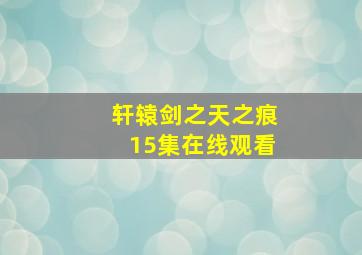 轩辕剑之天之痕
15集在线观看